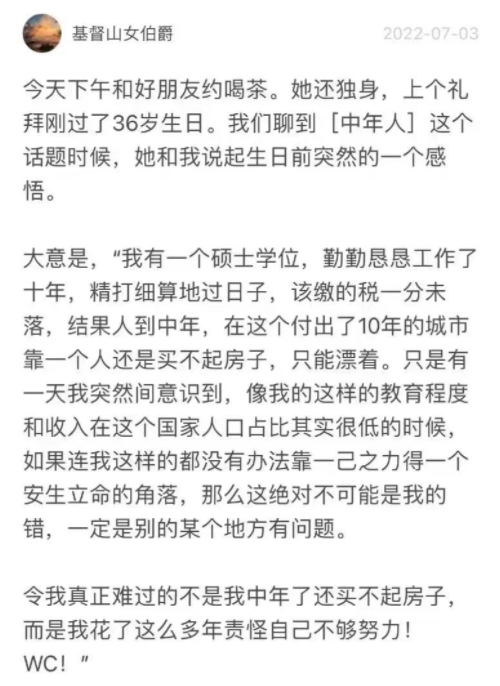 基督山女伯爵

2022-07-03

今天下午和好朋友约喝茶。她还独身，上个礼拜刚过了36岁生日。我们聊到［中年人］这个话题时候，她和我说起生日前突然的一个感悟。

大意是，“我有一个硕士学位，勤勤恳恳工作了十年，精打细算地过日子，该缴的税一分未落，结果人到中年，在这个付出了10年的城市靠一个人还是买不起房子，只能漂着。只是有一天我突然间意识到，像我的这样的教育程度和收入在这个国家人口占比其实很低的时候，如果连我这样的都没有办法靠一己之力得一个安生立命的角落，那么这绝对不可能是我的错，一定是别的某个地方有问题。

令我真正难过的不是我中年了还买不起房子，而是我花了这么多年责怪自己不够努力！WC！”